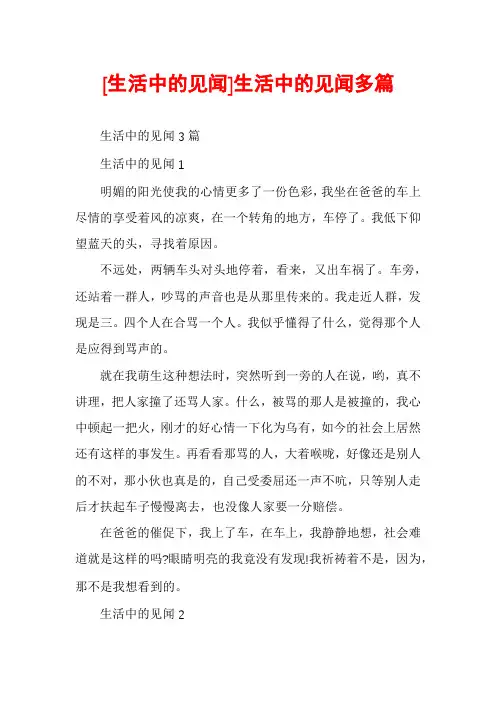 [生活中的见闻]生活中的见闻多篇

生活中的见闻3篇

生活中的见闻1

明媚的阳光使我的心情更多了一份色彩，我坐在爸爸的车上尽情的享受着风的凉爽，在一个转角的地方，车停了。我低下仰望蓝天的头，寻找着原因。

不远处，两辆车头对头地停着，看来，又出车祸了。车旁，还站着一群人，吵骂的声音也是从那里传来的。我走近人群，发现是三。四个人在合骂一个人。我似乎懂得了什么，觉得那个人是应得到骂声的。

就在我萌生这种想法时，突然听到一旁的人在说，哟，真不讲理，把人家撞了还骂人家。什么，被骂的那人是被撞的，我心中顿起一把火，刚才的好心情一下化为乌有，如今的社会上居然还有这样的事发生。再看看那骂的人，大着喉咙，好像还是别人的不对，那小伙也真是的，自己受委屈还一声不吭，只等别人走后才扶起车子慢慢离去，也没像人家要一分赔偿。

在爸爸的催促下，我上了车，在车上，我静静地想，社会难道就是这样的吗?眼睛明亮的我竟没有发现!我祈祷着不是，因为，那不是我想看到的。

生活中的见闻2